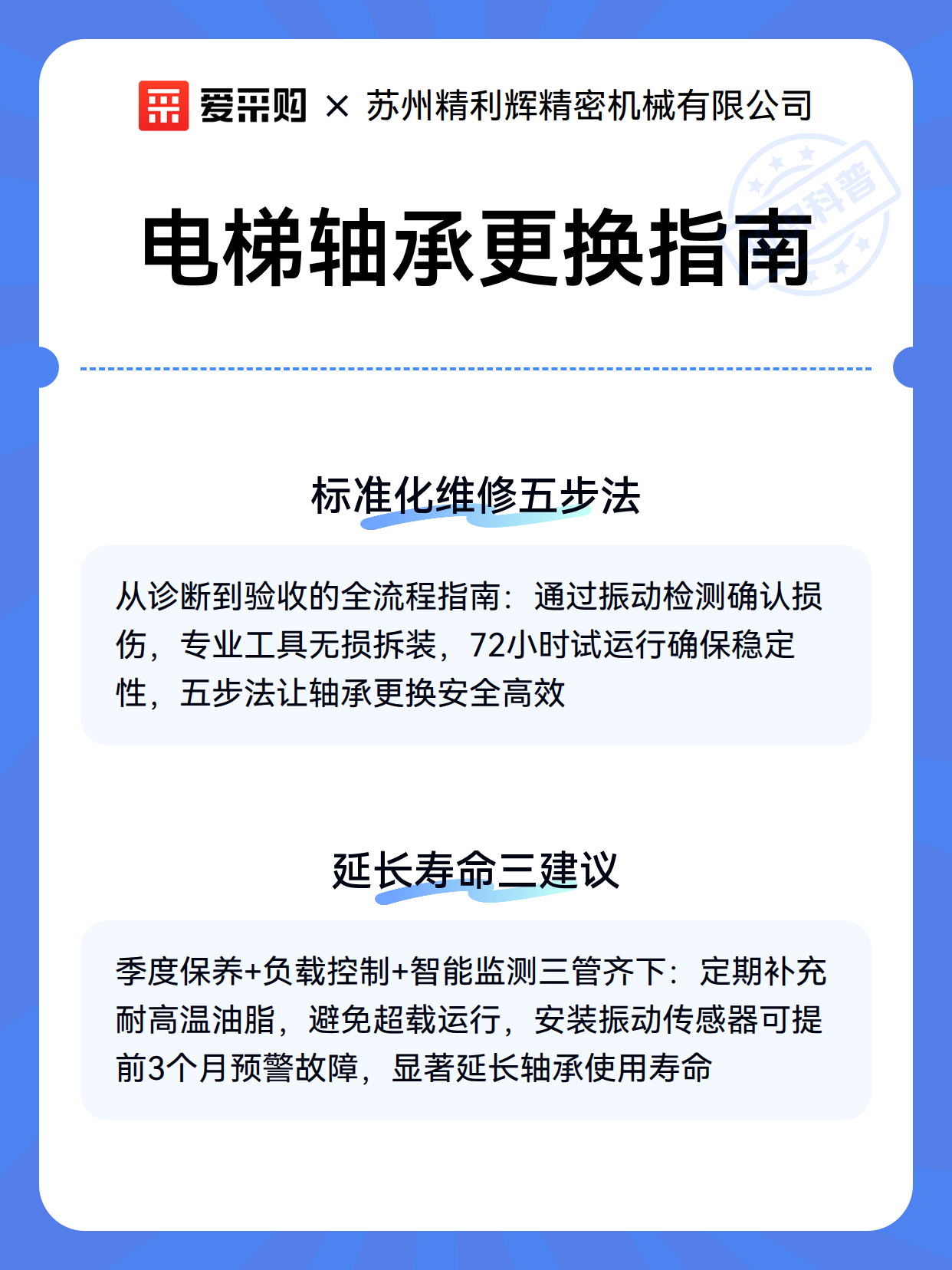 爱采购 × 苏州精利辉精密机械有限公司

科普

电梯轴承更换指南

标准化维修五步法

从诊断到验收的全流程指南：通过振动检测确认损伤，专业工具无损拆装，72小时试运行确保稳定性，五步法让轴承更换安全高效

延长寿命三建议

季度保养+负载控制+智能监测三管齐下：定期补充耐高温油脂，避免超载运行，安装振动传感器可提前3个月预警故障，显著延长轴承使用寿命